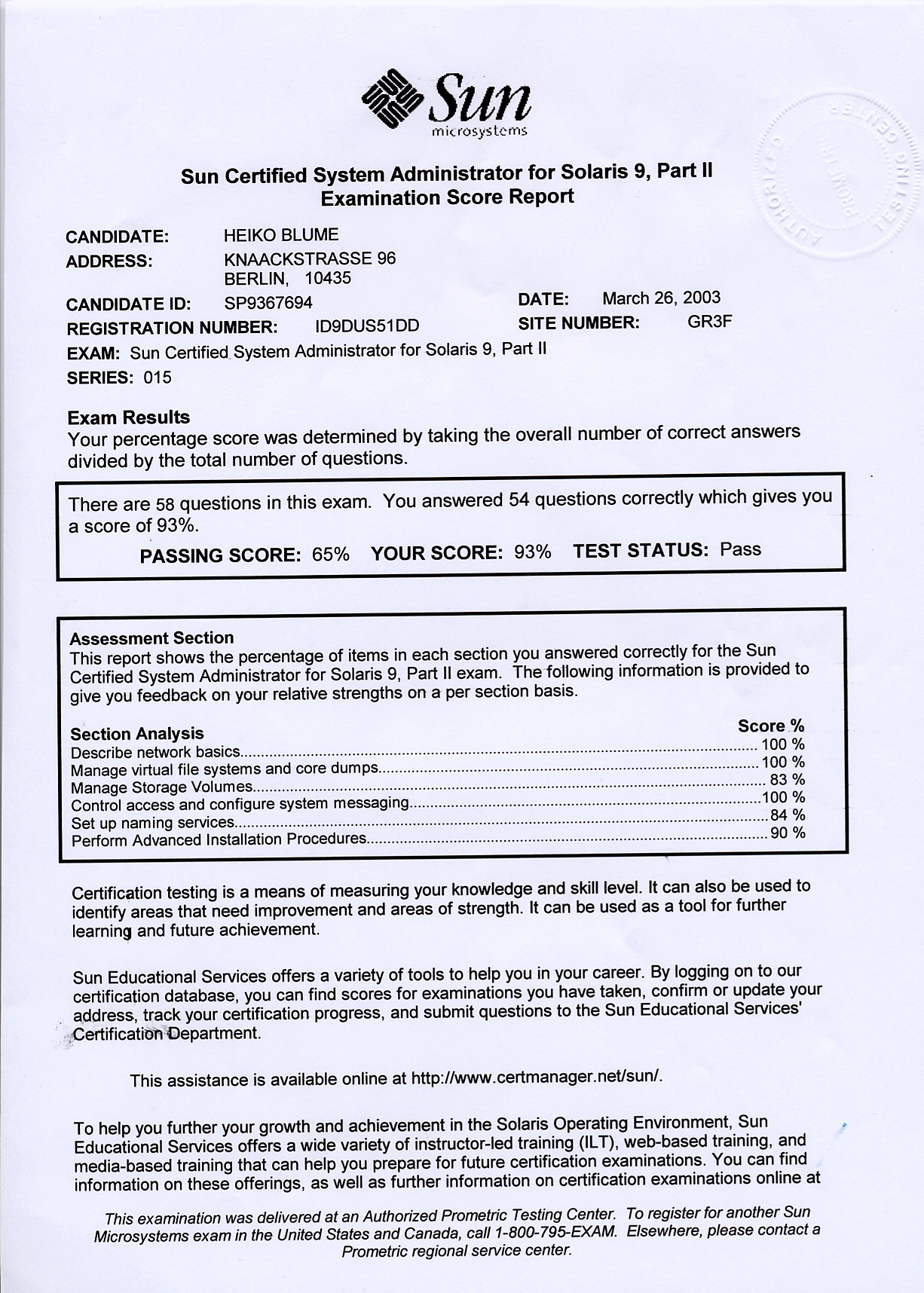 Sun microsystems

AUTHORIZED PROMETRIC TESTING CENTER

Sun Certified System Administrator for Solaris 9, Part II
Examination Score Report

CANDIDATE: HEIKO BLUME
ADDRESS: KNAACKSTRASSE 96
BERLIN, 10435
CANDIDATE ID: SP9367694
DATE: March 26, 2003
REGISTRATION NUMBER: ID9DUS51DD
SITE NUMBER: GR3F
EXAM: Sun Certified System Administrator for Solaris 9, Part II
SERIES: 015

Exam Results
Your percentage score was determined by taking the overall number of correct answers divided by the total number of questions.

There are 58 questions in this exam. You answered 54 questions correctly which gives you a score of 93%.
PASSING SCORE: 65% YOUR SCORE: 93% TEST STATUS: Pass

Assessment Section
This report shows the percentage of items in each section you answered correctly for the Sun Certified System Administrator for Solaris 9, Part II exam. The following information is provided to give you feedback on your relative strengths on a per section basis.

| Section Analysis | Score % |
|---|---|
| Describe network basics | 100 % |
| Manage virtual file systems and core dumps | 100 % |
| Manage Storage Volumes | 83 % |
| Control access and configure system messaging | 100 % |
| Set up naming services | 84 % |
| Perform Advanced Installation Procedures | 90 % |

Certification testing is a means of measuring your knowledge and skill level. It can also be used to identify areas that need improvement and areas of strength. It can be used as a tool for further learning and future achievement.

Sun Educational Services offers a variety of tools to help you in your career. By logging on to our certification database, you can find scores for examinations you have taken, confirm or update your address, track your certification progress, and submit questions to the Sun Educational Services' Certification Department.

This assistance is available online at http://www.certmanager.net/sun/.

To help you further your growth and achievement in the Solaris Operating Environment, Sun Educational Services offers a wide variety of instructor-led training (ILT), web-based training, and media-based training that can help you prepare for future certification examinations. You can find information on these offerings, as well as further information on certification examinations online at

This examination was delivered at an Authorized Prometric Testing Center. To register for another Sun Microsystems exam in the United States and Canada, call 1-800-795-EXAM. Elsewhere, please contact a Prometric regional service center.